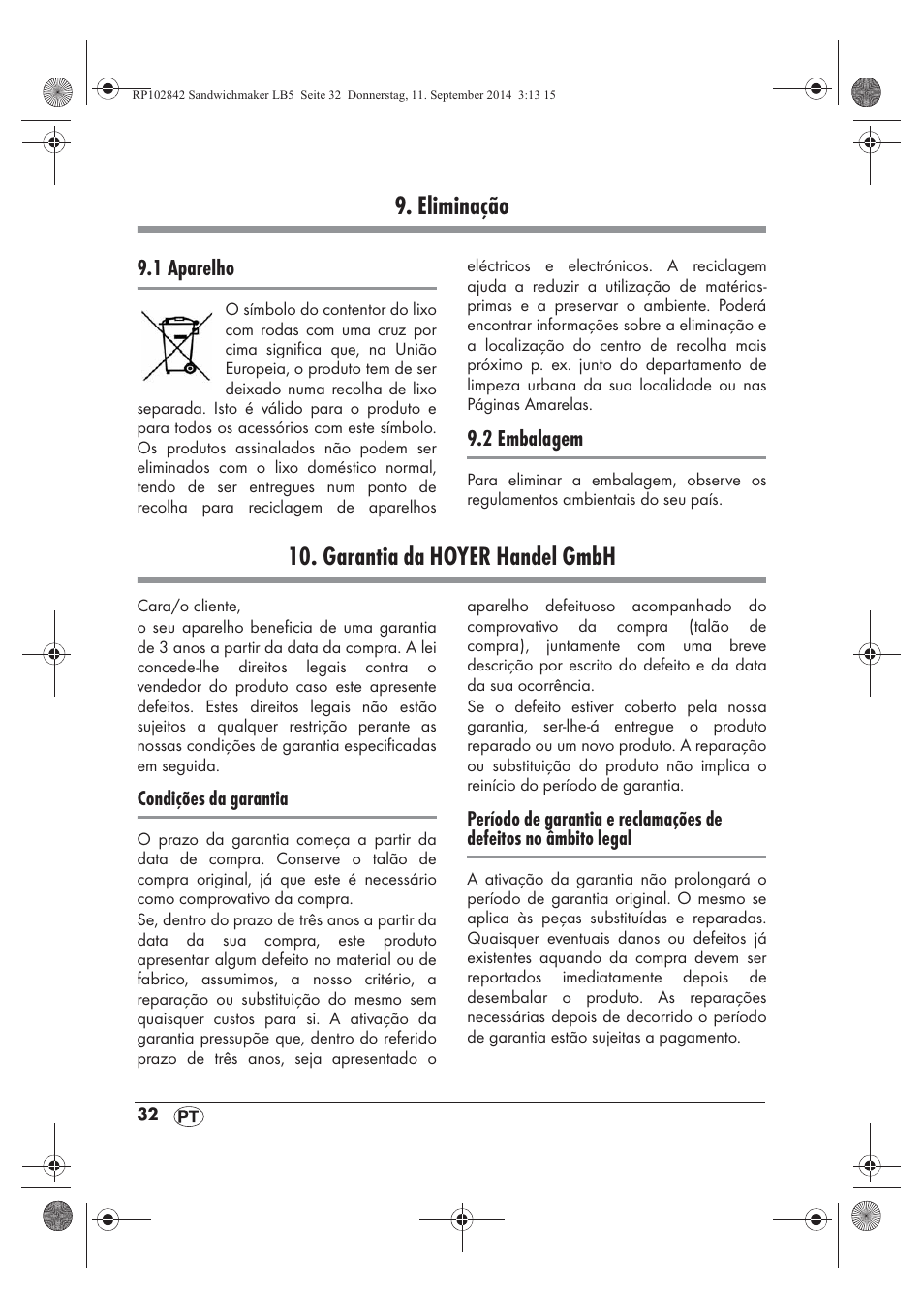 RP102842 Sandwichmaker LB5 Seite 32 Donnerstag, 11. September 2014 3:13 15

9. Eliminação

9.1 Aparelho

O símbolo do contentor do lixo com rodas com uma cruz por cima significa que, na União Europeia, o produto tem de ser deixado numa recolha de lixo separada. Isto é válido para o produto e para todos os acessórios com este símbolo. Os produtos assinalados não podem ser eliminados com o lixo doméstico normal, tendo de ser entregues num ponto de recolha para reciclagem de aparelhos eléctricos e electrónicos. A reciclagem ajuda a reduzir a utilização de matérias-primas e a preservar o ambiente. Poderá encontrar informações sobre a eliminação e a localização do centro de recolha mais próximo p. ex. junto do departamento de limpeza urbana da sua localidade ou nas Páginas Amarelas.

9.2 Embalagem

Para eliminar a embalagem, observe os regulamentos ambientais do seu país.

10. Garantia da HOYER Handel GmbH

Cara/o cliente,
o seu aparelho beneficia de uma garantia de 3 anos a partir da data da compra. A lei concede-lhe direitos legais contra o vendedor do produto caso este apresente defeitos. Estes direitos legais não estão sujeitos a qualquer restrição perante as nossas condições de garantia especificadas em seguida.

Condições da garantia

O prazo da garantia começa a partir da data de compra. Conserve o talão de compra original, já que este é necessário como comprovativo da compra.
Se, dentro do prazo de três anos a partir da data da sua compra, este produto apresentar algum defeito no material ou de fabrico, assumimos, a nosso critério, a reparação ou substituição do mesmo sem quaisquer custos para si. A ativação da garantia pressupõe que, dentro do referido prazo de três anos, seja apresentado o aparelho defeituoso acompanhado do comprovativo da compra (talão de compra), juntamente com uma breve descrição por escrito do defeito e da data da sua ocorrência.
Se o defeito estiver coberto pela nossa garantia, ser-lhe-á entregue o produto reparado ou um novo produto. A reparação ou substituição do produto não implica o reinício do período de garantia.

Período de garantia e reclamações de defeitos no âmbito legal

A ativação da garantia não prolongará o período de garantia original. O mesmo se aplica às peças substituídas e reparadas. Quaisquer eventuais danos ou defeitos já existentes aquando da compra devem ser reportados imediatamente depois de desembalar o produto. As reparações necessárias depois de decorrido o período de garantia estão sujeitas a pagamento.

32 PT